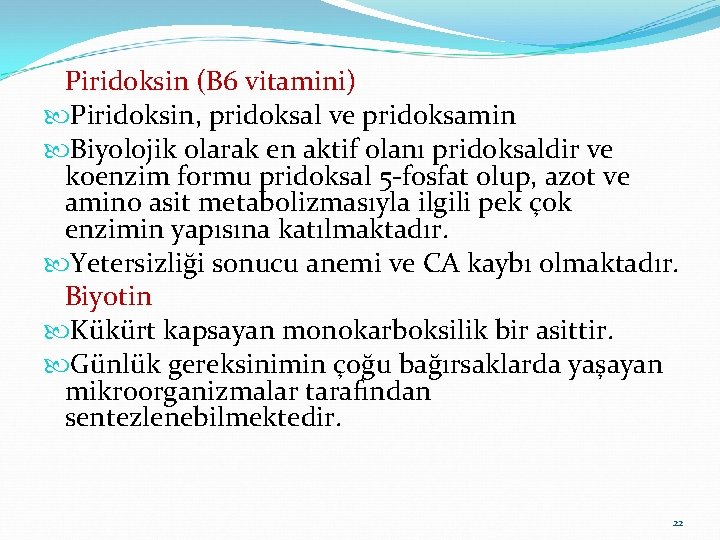 Piridoksin (B6 vitamini)

Piridoksin, pridoksal ve pridoksamin

Biyolojik olarak en aktif olanı pridoksaldir ve koenzim formu pridoksal 5-fosfat olup, azot ve amino asit metabolizmasıyla ilgili pek çok enzimin yapısına katılmaktadır.

Yetersizliği sonucu anemi ve CA kaybı olmaktadır.

Biyotin

Kükürt kapsayan monokarboksilik bir asittir.

Günlük gereksinimin çoğu bağırsaklarda yaşayan mikroorganizmalar tarafından sentezlenebilmektedir.

22